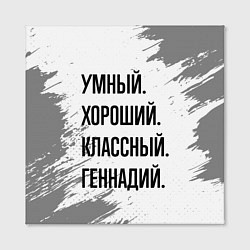 УМНЫЙ.
ХОРОШИЙ.
КЛАССНЫЙ.
ГЕННАДИЙ.